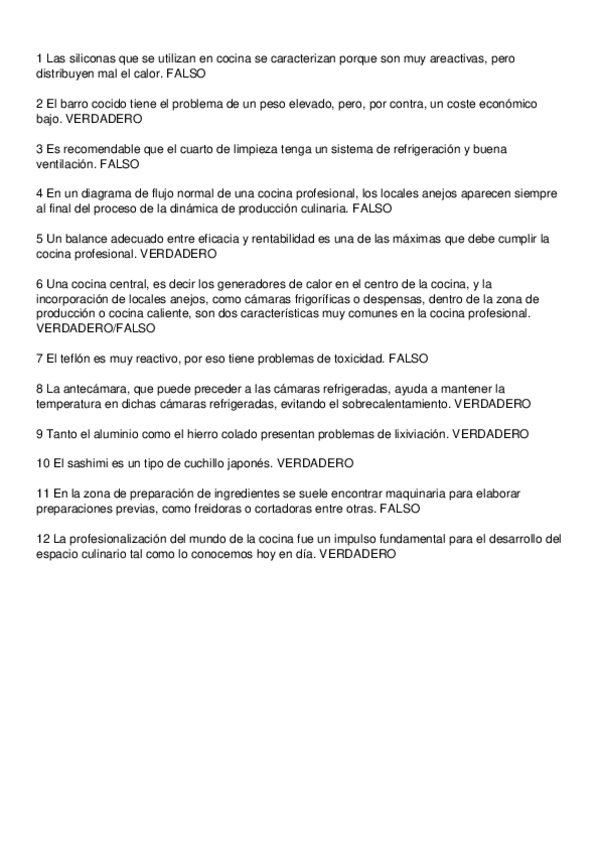 1 Las siliconas que se utilizan en cocina se caracterizan porque son muy areactivas, pero distribuyen mal el calor. FALSO

2 El barro cocido tiene el problema de un peso elevado, pero, por contra, un coste económico bajo. VERDADERO

3 Es recomendable que el cuarto de limpieza tenga un sistema de refrigeración y buena ventilación. FALSO

4 En un diagrama de flujo normal de una cocina profesional, los locales anejos aparecen siempre al final del proceso de la dinámica de producción culinaria. FALSO

5 Un balance adecuado entre eficacia y rentabilidad es una de las máximas que debe cumplir la cocina profesional. VERDADERO

6 Una cocina central, es decir los generadores de calor en el centro de la cocina, y la incorporación de locales anejos, como cámaras frigoríficas o despensas, dentro de la zona de producción o cocina caliente, son dos características muy comunes en la cocina profesional. VERDADERO/FALSO

7 El teflón es muy reactivo, por eso tiene problemas de toxicidad. FALSO

8 La antecámara, que puede preceder a las cámaras refrigeradas, ayuda a mantener la temperatura en dichas cámaras refrigeradas, evitando el sobrecalentamiento. VERDADERO

9 Tanto el aluminio como el hierro colado presentan problemas de lixiviación. VERDADERO

10 El sashimi es un tipo de cuchillo japonés. VERDADERO

11 En la zona de preparación de ingredientes se suele encontrar maquinaria para elaborar preparaciones previas, como freidoras o cortadoras entre otras. FALSO

12 La profesionalización del mundo de la cocina fue un impulso fundamental para el desarrollo del espacio culinario tal como lo conocemos hoy en día. VERDADERO